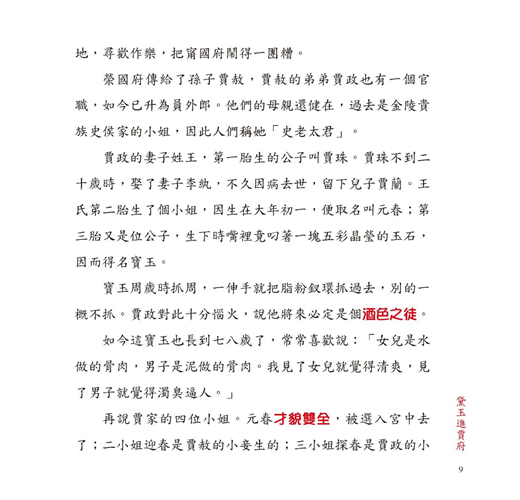 地，尋歡作樂，把甯國府鬧得一團糟。

榮國府傳給了孫子賈赦，賈赦的弟弟賈政也有一個官職，如今已升為員外郎。他們的母親還健在，過去是金陵貴族史侯家的小姐，因此人們稱她「史老太君」。

賈政的妻子姓王，第一胎生的公子叫賈珠。賈珠不到二十歲時，娶了妻子李紈，不久因病去世，留下兒子賈蘭。王氏第二胎生了個小姐，因生在大年初一，便取名叫元春；第三胎又是位公子，生下時嘴裡竟叼著一塊五彩晶瑩的玉石，因而得名寶玉。

寶玉周歲時抓周，一伸手就把脂粉釵環抓過去，別的一概不抓。賈政對此十分惱火，說他將來必定是個酒色之徒。

如今這寶玉也長到七八歲了，常常喜歡說：「女兒是水做的骨肉，男子是泥做的骨肉。我見了女兒就覺得清爽，見了男子就覺得濁臭逼人。」

再說賈家的四位小姐。元春才貌雙全，被選入宮中去了；二小姐迎春是賈赦的小妾生的；三小姐探春是賈政的小

黛玉進賈府

9